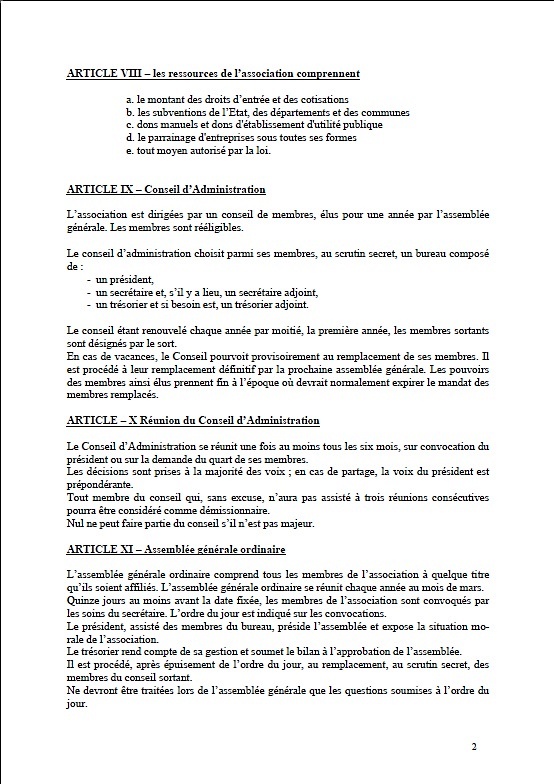 ARTICLE VIII – les ressources de l'association comprennent

a. le montant des droits d'entrée et des cotisations
b. les subventions de l'Etat, des départements et des communes
c. dons manuels et dons d'établissement d'utilité publique
d. le parrainage d'entreprises sous toutes ses formes
e. tout moyen autorisé par la loi.

ARTICLE IX – Conseil d'Administration

L'association est dirigées par un conseil de membres, élus pour une année par l'assemblée générale. Les membres sont rééligibles.

Le conseil d'administration choisit parmi ses membres, au scrutin secret, un bureau composé de :
- un président,
- un secrétaire et, s'il y a lieu, un secrétaire adjoint,
- un trésorier et si besoin est, un trésorier adjoint.

Le conseil étant renouvelé chaque année par moitié, la première année, les membres sortants sont désignés par le sort.
En cas de vacances, le Conseil pourvoit provisoirement au remplacement de ses membres. Il est procédé à leur remplacement définitif par la prochaine assemblée générale. Les pouvoirs des membres ainsi élus prennent fin à l'époque où devrait normalement expirer le mandat des membres remplacés.

ARTICLE – X Réunion du Conseil d'Administration

Le Conseil d'Administration se réunit une fois au moins tous les six mois, sur convocation du président ou sur la demande du quart de ses membres.
Les décisions sont prises à la majorité des voix ; en cas de partage, la voix du président est prépondérante.
Tout membre du conseil qui, sans excuse, n'aura pas assisté à trois réunions consécutives pourra être considéré comme démissionnaire.
Nul ne peut faire partie du conseil s'il n'est pas majeur.

ARTICLE XI – Assemblée générale ordinaire

L'assemblée générale ordinaire comprend tous les membres de l'association à quelque titre qu'ils soient affiliés. L'assemblée générale ordinaire se réunit chaque année au mois de mars.
Quinze jours au moins avant la date fixée, les membres de l'association sont convoqués par les soins du secrétaire. L'ordre du jour est indiqué sur les convocations.
Le président, assisté des membres du bureau, préside l'assemblée et expose la situation morale de l'association.
Le trésorier rend compte de sa gestion et soumet le bilan à l'approbation de l'assemblée.
Il est procédé, après épuisement de l'ordre du jour, au remplacement, au scrutin secret, des membres du conseil sortant.
Ne devront être traitées lors de l'assemblée générale que les questions soumises à l'ordre du jour.

2